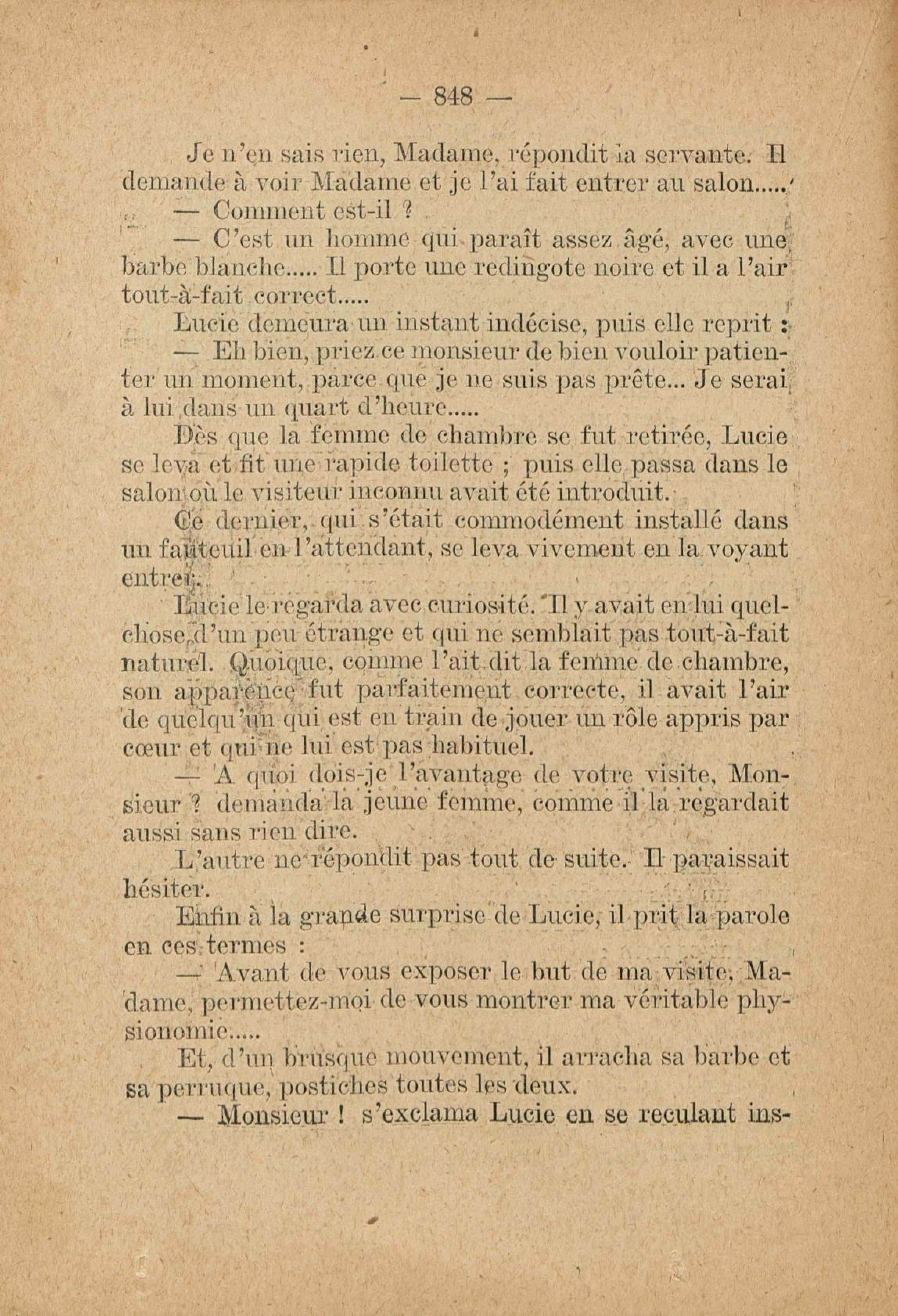 — 848 —

Je n'en sais rien, Madame, répondit la servante. Il demande à voir Madame et je l'ai fait entrer au salon.....

— Comment est-il ?

— C'est un homme qui paraît assez âgé, avec une barbe blanche..... Il porte une redingote noire et il a l'air tout-à-fait correct.....

Lucie demeura un instant indécise, puis elle reprit :

— Eh bien, priez ce monsieur de bien vouloir patienter un moment, parce que je ne suis pas prête... Je serai à lui dans un quart d'heure.....

Dès que la femme de chambre se fut retirée, Lucie se leva et fit une rapide toilette ; puis elle passa dans le salon où le visiteur inconnu avait été introduit.

Ce dernier, qui s'était commodément installé dans un fauteuil en l'attendant, se leva vivement en la voyant entrer.

Lucie le regarda avec curiosité. Il y avait en lui quelchose d'un peu étrange et qui ne semblait pas tout-à-fait naturel. Quoique, comme l'ait dit la femme de chambre, son apparence fut parfaitement correcte, il avait l'air de quelqu'un qui est en train de jouer un rôle appris par cœur et qui ne lui est pas habituel.

— A quoi dois-je l'avantage de votre visite, Monsieur ? demanda la jeune femme, comme il la regardait aussi sans rien dire.

L'autre ne répondit pas tout de suite. Il paraissait hésiter.

Enfin à la grande surprise de Lucie, il prit la parole en ces termes :

— Avant de vous exposer le but de ma visite, Madame, permettez-moi de vous montrer ma véritable physionomie.....

Et, d'un brusque mouvement, il arracha sa barbe et sa perruque, postiches toutes les deux.

— Monsieur ! s'exclama Lucie en se reculant ins-